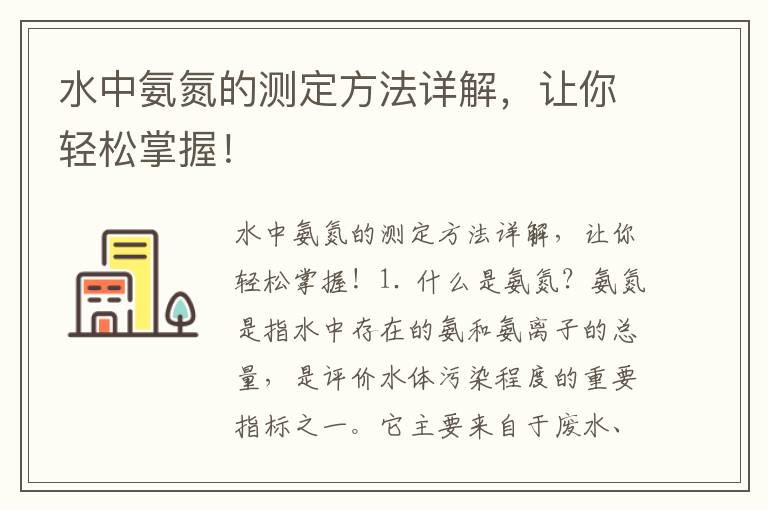 水中氨氮的测定方法详解，让你轻松掌握！

水中氨氮的测定方法详解，让你轻松掌握！1. 什么是氨氮？氨氮是指水中存在的氨和氨离子的总量，是评价水体污染程度的重要指标之一。它主要来自于废水、